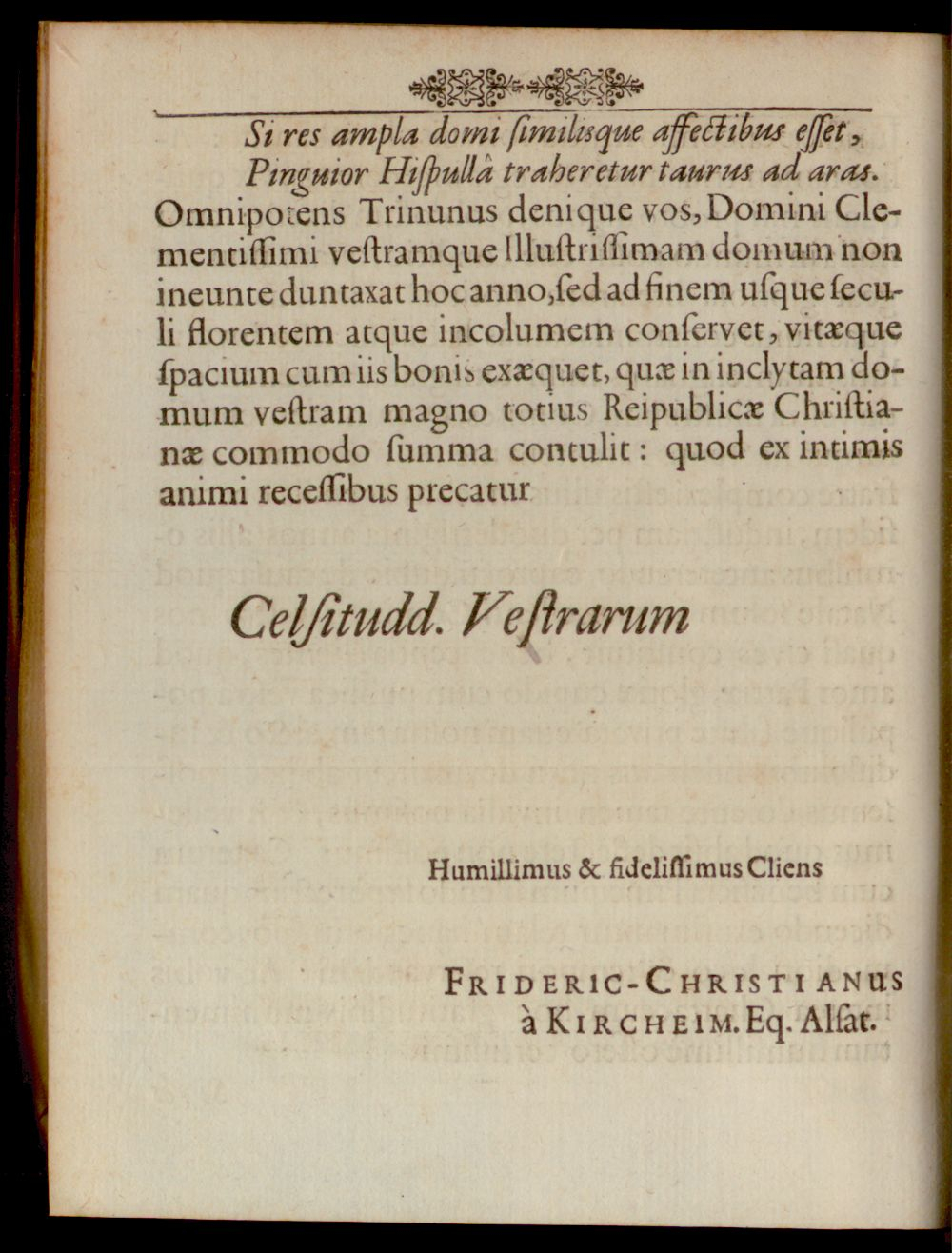 Si res ampla domi ſimilisque affectibus eſſet,
Pinguior Hiſpullâ traheretur taurus ad aras.

Omnipotens Trinunus denique vos, Domini Clementiſſimi veſtramque Illuſtriſſimam domum non ineunte duntaxat hoc anno, ſed ad finem uſque ſeculi florentem atque incolumem conſervet, vitæque ſpacium cum iis bonis exæquet, quæ in inclytam domum veſtram magno totius Reipublicæ Chriſtianæ commodo ſumma contulit: quod ex intimis animi receſſibus precatur

Celſitudd. Veſtrarum

Humillimus & fideliſſimus Cliens

FRIDERIC-CHRISTIANUS
à KIRCHEIM. Eq. Alſat.